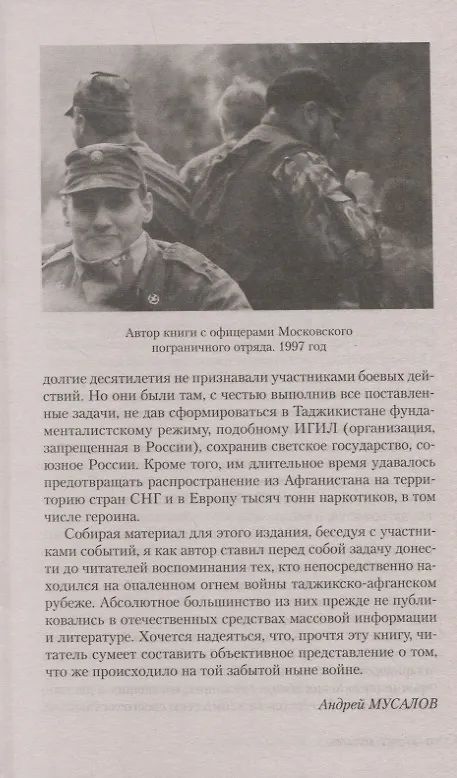 Автор книги с офицерами Московского пограничного отряда. 1997 год

долгие десятилетия не признавали участниками боевых действий. Но они были там, с честью выполнив все поставленные задачи, не дав сформироваться в Таджикистане фундаменталистскому режиму, подобному ИГИЛ (организация, запрещенная в России), сохранив светское государство, союзное России. Кроме того, им длительное время удавалось предотвращать распространение из Афганистана на территорию стран СНГ и в Европу тысяч тонн наркотиков, в том числе героина.

Собирая материал для этого издания, беседуя с участниками событий, я как автор ставил перед собой задачу донести до читателей воспоминания тех, кто непосредственно находился на опаленном огнем войны таджикско-афганском рубеже. Абсолютное большинство из них прежде не публиковались в отечественных средствах массовой информации и литературе. Хочется надеяться, что, прочтя эту книгу, читатель сумеет составить объективное представление о том, что же происходило на той забытой ныне войне.

Андрей МУСАЛОВ